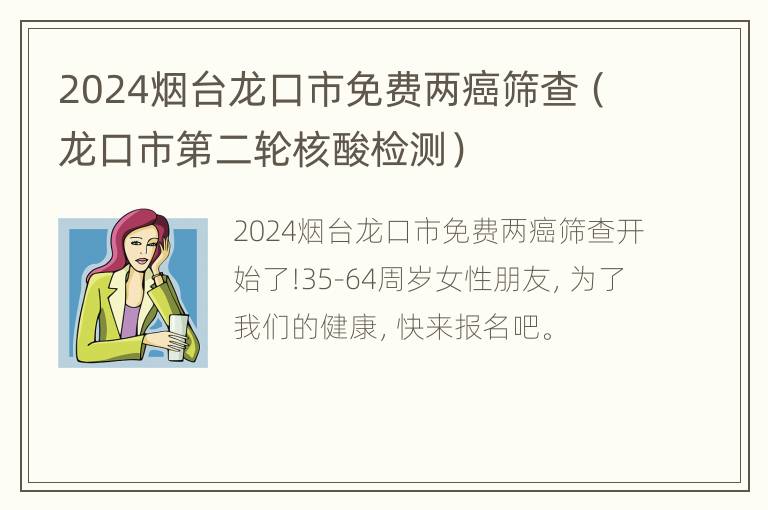 2024烟台龙口市免费两癌筛查（龙口市第二轮核酸检测）

2024烟台龙口市免费两癌筛查开始了!35-64周岁女性朋友, 为了我们的健康, 快来报名吧。